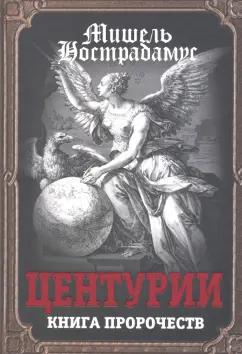 Мишель Нострадамус

ЦЕНТУРИИ

КНИГА ПРОРОЧЕСТВ